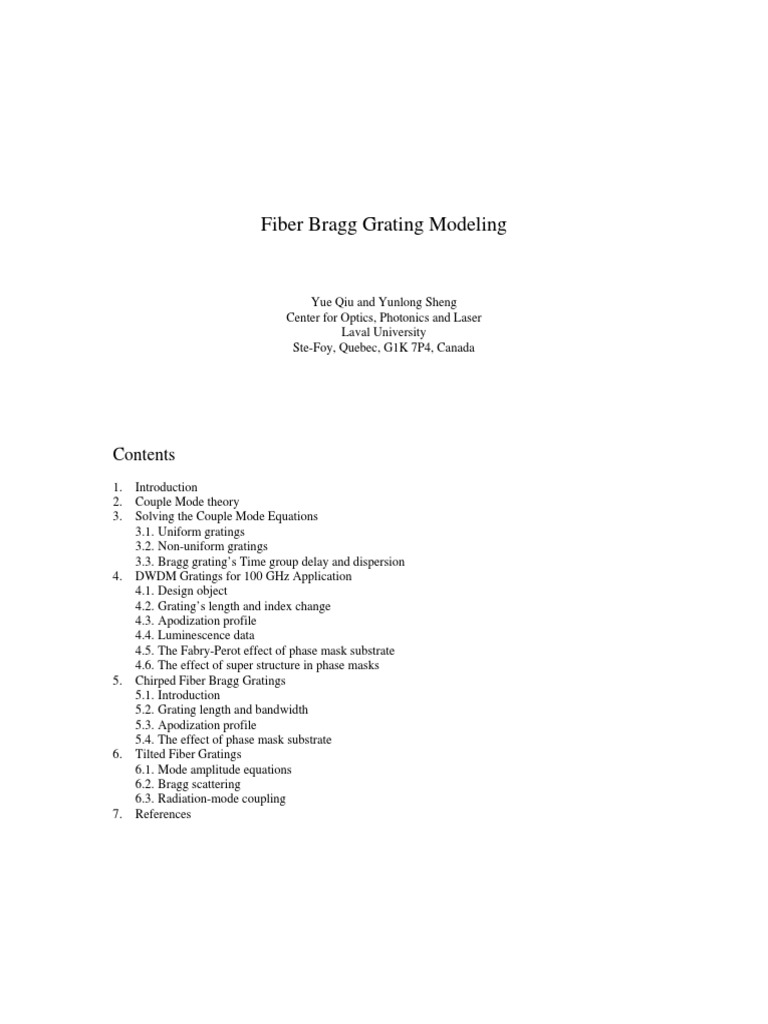 Fiber Bragg Grating Modeling

Yue Qiu and Yunlong Sheng
Center for Optics, Photonics and Laser
Laval University
Ste-Foy, Quebec, G1K 7P4, Canada

Contents

1. Introduction
2. Couple Mode theory
3. Solving the Couple Mode Equations
3.1. Uniform gratings
3.2. Non-uniform gratings
3.3. Bragg grating's Time group delay and dispersion
4. DWDM Gratings for 100 GHz Application
4.1. Design object
4.2. Grating's length and index change
4.3. Apodization profile
4.4. Luminescence data
4.5. The Fabry-Perot effect of phase mask substrate
4.6. The effect of super structure in phase masks
5. Chirped Fiber Bragg Gratings
5.1. Introduction
5.2. Grating length and bandwidth
5.3. Apodization profile
5.4. The effect of phase mask substrate
6. Tilted Fiber Gratings
6.1. Mode amplitude equations
6.2. Bragg scattering
6.3. Radiation-mode coupling
7. References